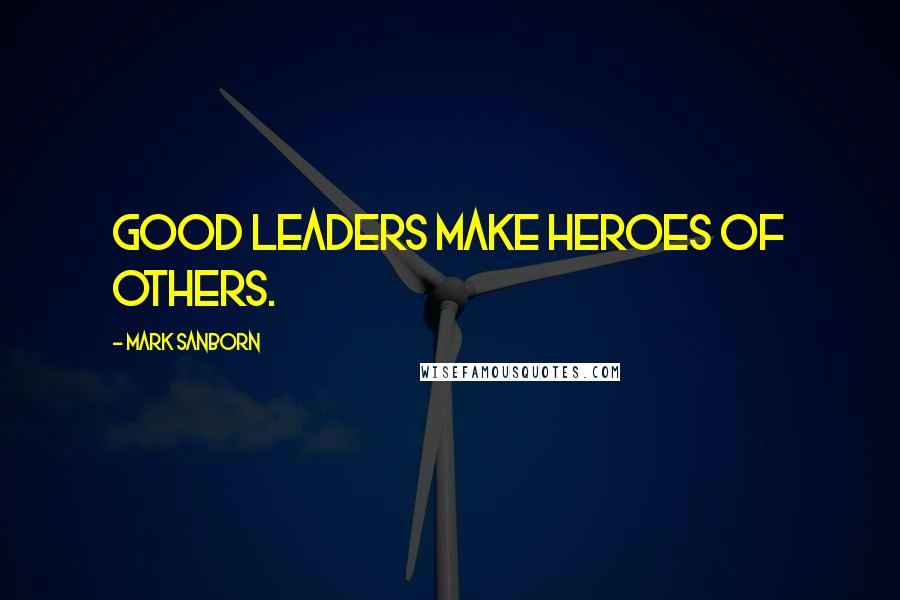 GOOD LEADERS MAKE HEROES OF OTHERS.

- MARK SANBORN

WISEFAMOUSQUOTES.COM